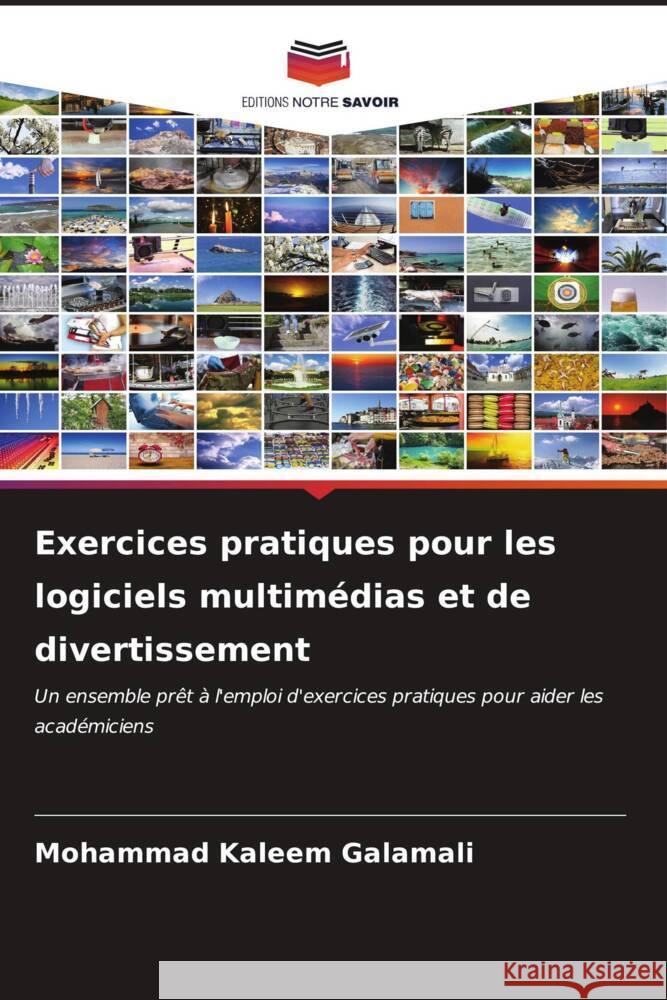 EDITIONS NOTRE SAVOIR

Exercices pratiques pour les logiciels multimédias et de divertissement

Un ensemble prêt à l'emploi d'exercices pratiques pour aider les académiciens

Mohammad Kaleem Galamali